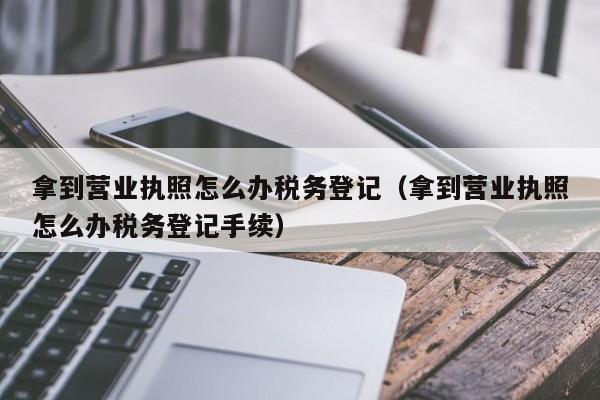 拿到营业执照怎么办税务登记（拿到营业执照怎么办税务登记手续）